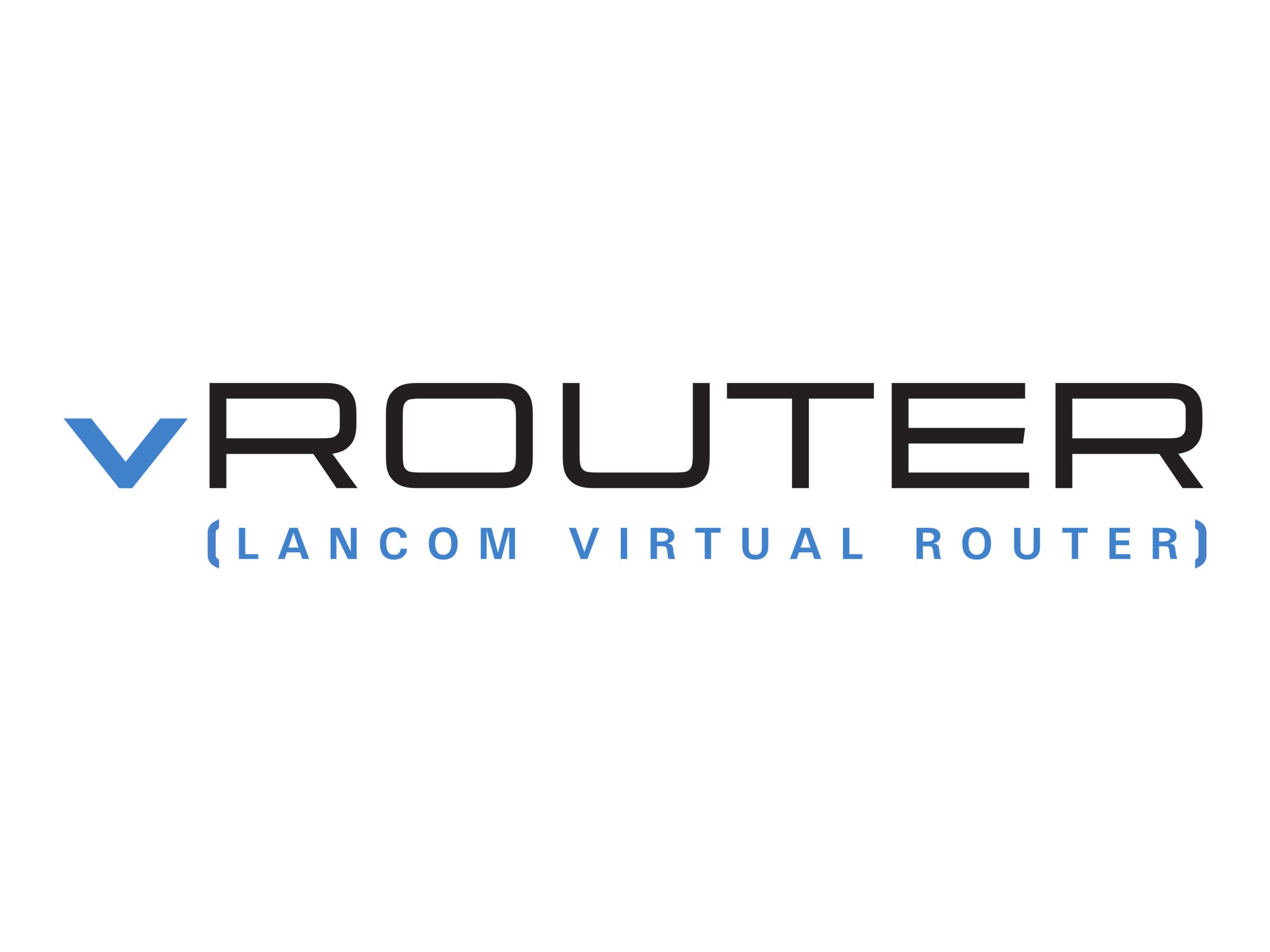 vROUTER
(LANCOM VIRTUAL ROUTER)